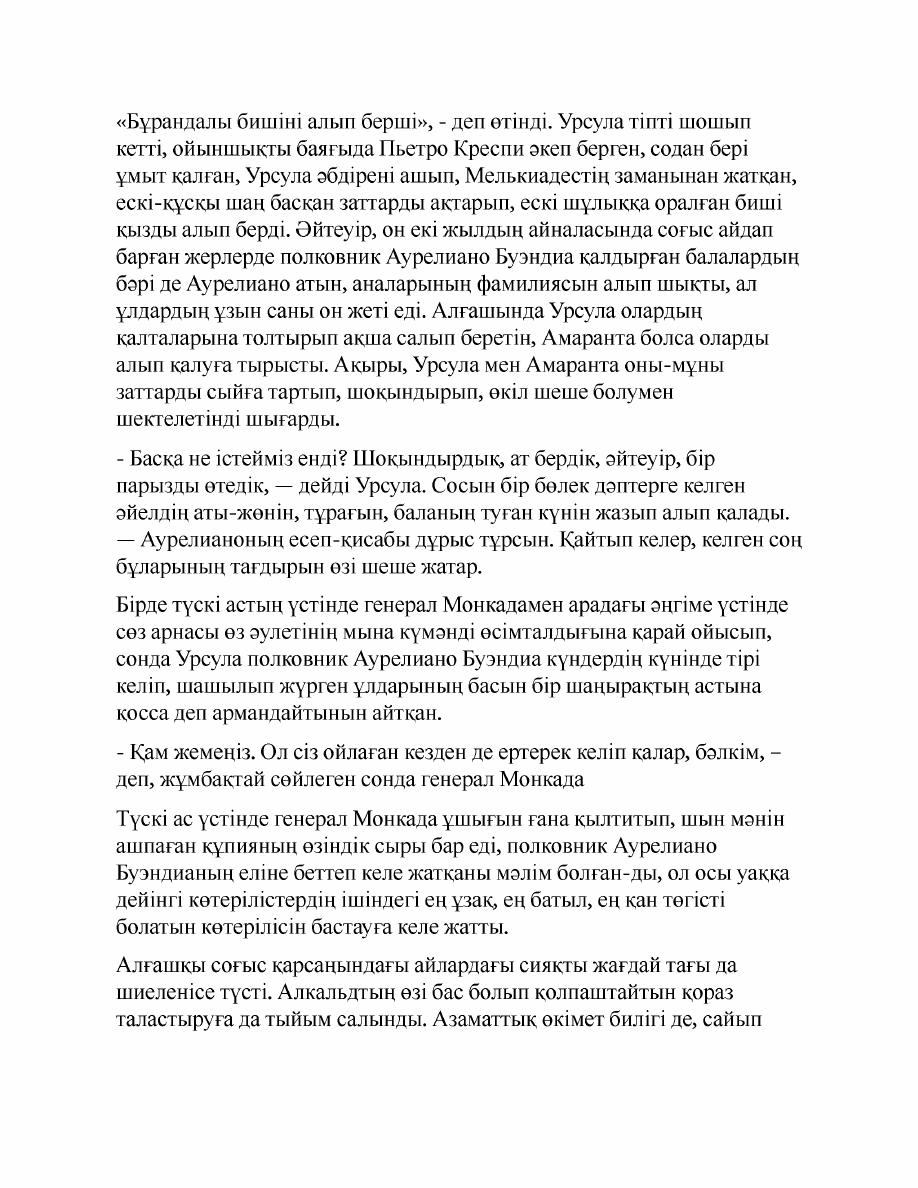 «Бұрандалы бишіні алып берші», - деп өтінді. Урсула тіпті шошып кетті, ойыншықты баяғыда Пьетро Креспи әкеп берген, содан бері ұмыт қалған, Урсула әбдірені ашып, Мелькиадестің заманынан жатқан, ескі-құсқы шаң басқан заттарды ақтарып, ескі шұлыққа оралған биші қызды алып берді. Әйтеуір, он екі жылдың айналасында соғыс айдап барған жерлерде полковник Аурелиано Буэндиа қалдырған балалардың бәрі де Аурелиано атын, аналарының фамилиясын алып шықты, ал ұлдардың ұзын саны он жеті еді. Алғашында Урсула олардың қалталарына толтырып ақша салып беретін, Амаранта болса оларды алып қалуға тырысты. Ақыры, Урсула мен Амаранта оны-мұны заттарды сыйға тартып, шоқындырып, өкіл шеше болумен шектелетінді шығарды.

- Басқа не істейміз енді? Шоқындырдық, ат бердік, әйтеуір, бір парызды өтедік, — дейді Урсула. Сосын бір бөлек дәптерге келген әйелдің аты-жөнін, тұрағын, баланың туған күнін жазып алып қалады. — Аурелианоның есеп-қисабы дұрыс тұрсын. Қайтып келер, келген соң бұларының тағдырын өзі шеше жатар.

Бірде түскі астың үстінде генерал Монкадамен арадағы әңгіме үстінде сөз арнасы өз әулетінің мына күмәнді өсімталдығына қарай ойысып, сонда Урсула полковник Аурелиано Буэндиа күндердің күнінде тірі келіп, шашылып жүрген ұлдарының басын бір шаңырақтың астына қосса деп армандайтынын айтқан.

- Қам жемеңіз. Ол сіз ойлаған кезден де ертерек келіп қалар, бәлкім, – деп, жұмбақтай сөйлеген сонда генерал Монкада

Түскі ас үстінде генерал Монкада ұшығын ғана қылтитып, шын мәнін ашпаған құпияның өзіндік сыры бар еді, полковник Аурелиано Буэндианың еліне беттеп келе жатқаны мәлім болған-ды, ол осы уаққа дейінгі көтерілістердің ішіндегі ең ұзақ, ең батыл, ең қан төгісті болатын көтерілісін бастауға келе жатты.

Алғашқы соғыс қарсаңындағы айлардағы сияқты жағдай тағы да шиеленісе түсті. Алкальдтың өзі бас болып қолпаштайтын қораз таластыруға да тыйым салынды. Азаматтық өкімет билігі де, сайып